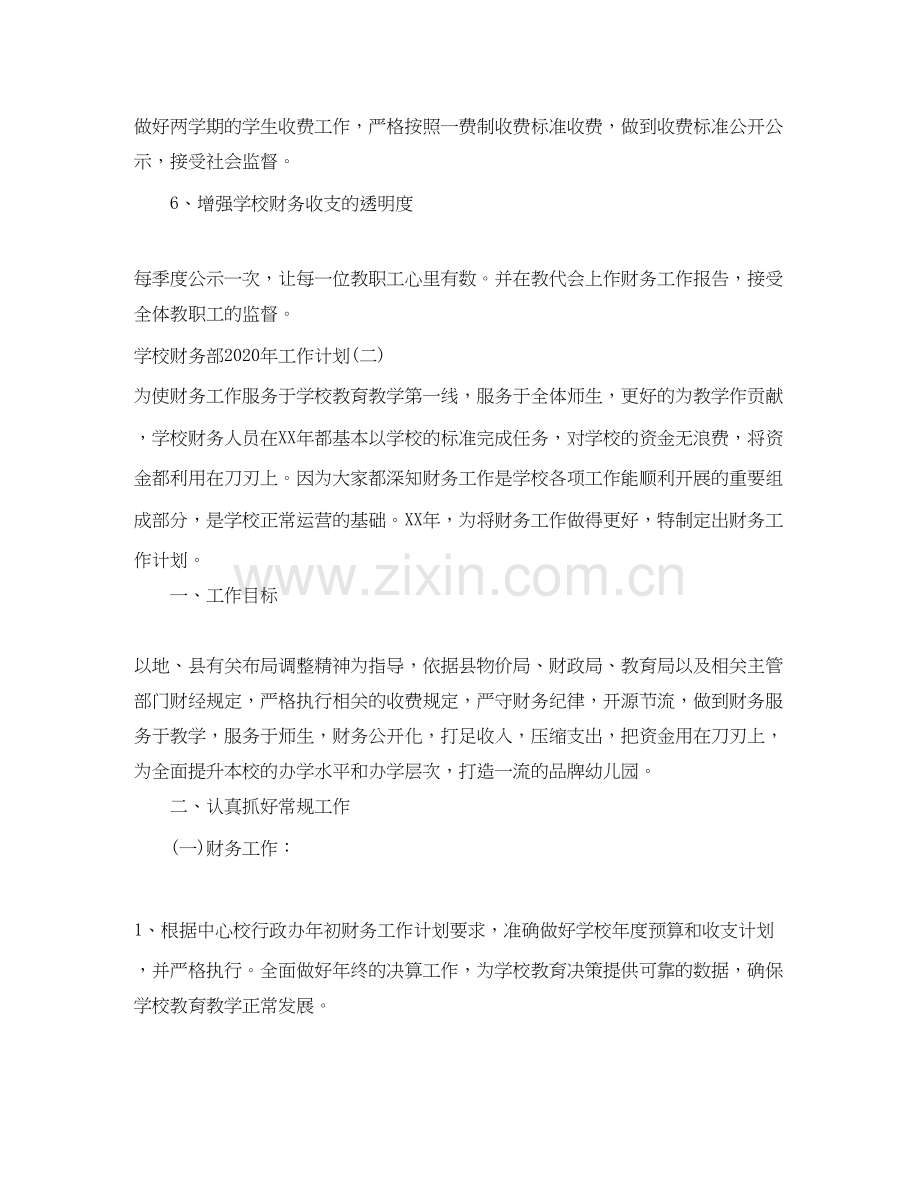 做好两学期的学生收费工作，严格按照一费制收费标准收费，做到收费标准公开公示，接受社会监督。

6、增强学校财务收支的透明度

每季度公示一次，让每一位教职工心里有数。并在教代会上作财务工作报告，接受全体教职工的监督。

学校财务部2020年工作计划(二)

为使财务工作服务于学校教育教学第一线，服务于全体师生，更好的为教学作贡献，学校财务人员在XX年都基本以学校的标准完成任务，对学校的资金无浪费，将资金都利用在刀刃上。因为大家都深知财务工作是学校各项工作能顺利开展的重要组成部分，是学校正常运营的基础。XX年，为将财务工作做得更好，特制定出财务工作计划。

一、工作目标

以地、县有关布局调整精神为指导，依据县物价局、财政局、教育局以及相关主管部门财经规定，严格执行相关的收费规定，严守财务纪律，开源节流，做到财务服务于教学，服务于师生，财务公开化，打足收入，压缩支出，把资金用在刀刃上，为全面提升本校的办学水平和办学层次，打造一流的品牌幼儿园。

二、认真抓好常规工作

(一)财务工作：

1、根据中心校行政办年初财务工作计划要求，准确做好学校年度预算和收支计划，并严格执行。全面做好年终的决算工作，为学校教育决策提供可靠的数据，确保学校教育教学正常发展。

www.zixin.com.cn